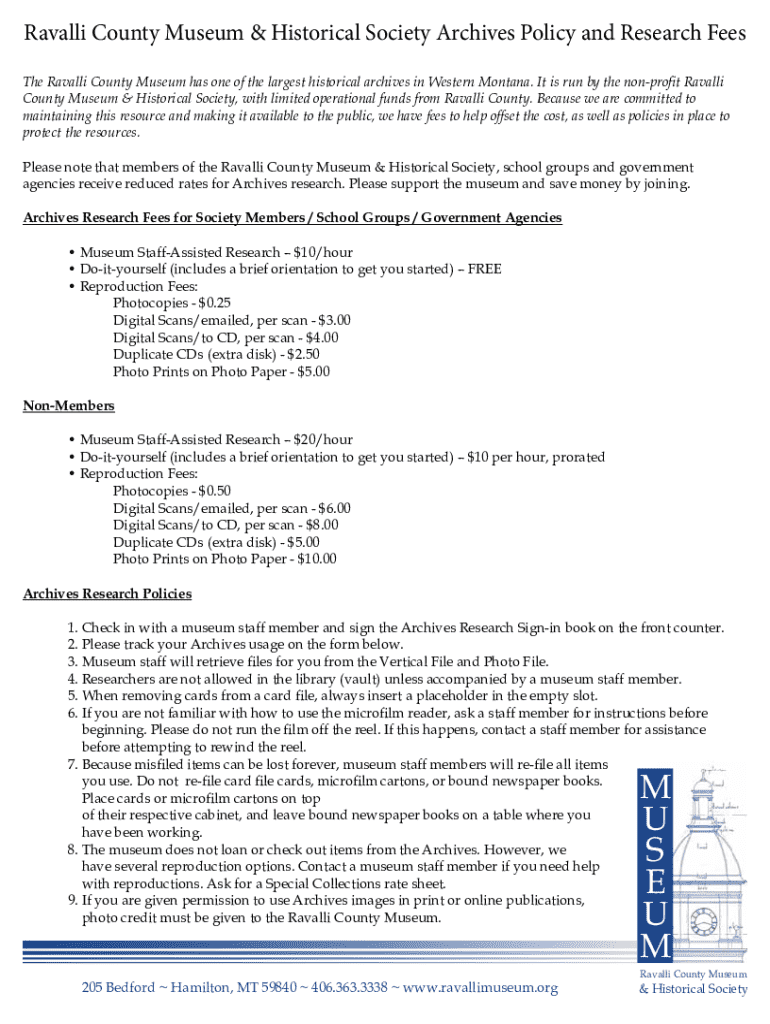 Ravalli County Museum & Historical Society Archives Policy and Research Fees

The Ravalli County Museum has one of the largest historical archives in Western Montana. It is run by the non-profit Ravalli County Museum & Historical Society, with limited operational funds from Ravalli County. Because we are committed to maintaining this resource and making it available to the public, we have fees to help offset the cost, as well as policies in place to protect the resources.

Please note that members of the Ravalli County Museum & Historical Society, school groups and government agencies receive reduced rates for Archives research. Please support the museum and save money by joining.

Archives Research Fees for Society Members / School Groups / Government Agencies

• Museum Staff-Assisted Research – $10/hour
• Do-it-yourself (includes a brief orientation to get you started) – FREE
• Reproduction Fees:
Photocopies - $0.25
Digital Scans/emailed, per scan - $3.00
Digital Scans/to CD, per scan - $4.00
Duplicate CDs (extra disk) - $2.50
Photo Prints on Photo Paper - $5.00

Non-Members

• Museum Staff-Assisted Research – $20/hour
• Do-it-yourself (includes a brief orientation to get you started) – $10 per hour, prorated
• Reproduction Fees:
Photocopies - $0.50
Digital Scans/emailed, per scan - $6.00
Digital Scans/to CD, per scan - $8.00
Duplicate CDs (extra disk) - $5.00
Photo Prints on Photo Paper - $10.00

Archives Research Policies

1. Check in with a museum staff member and sign the Archives Research Sign-in book on the front counter.
2. Please track your Archives usage on the form below.
3. Museum staff will retrieve files for you from the Vertical File and Photo File.
4. Researchers are not allowed in the library (vault) unless accompanied by a museum staff member.
5. When removing cards from a card file, always insert a placeholder in the empty slot.
6. If you are not familiar with how to use the microfilm reader, ask a staff member for instructions before beginning. Please do not run the film off the reel. If this happens, contact a staff member for assistance before attempting to rewind the reel.
7. Because misfiled items can be lost forever, museum staff members will re-file all items you use. Do not re-file card file cards, microfilm cartons, or bound newspaper books. Place cards or microfilm cartons on top of their respective cabinet, and leave bound newspaper books on a table where you have been working.
8. The museum does not loan or check out items from the Archives. However, we have several reproduction options. Contact a museum staff member if you need help with reproductions. Ask for a Special Collections rate sheet.
9. If you are given permission to use Archives images in print or online publications, photo credit must be given to the Ravalli County Museum.

MUSEUM

Ravalli County Museum
& Historical Society

205 Bedford ~ Hamilton, MT 59840 ~ 406.363.3338 ~ www.ravallimuseum.org